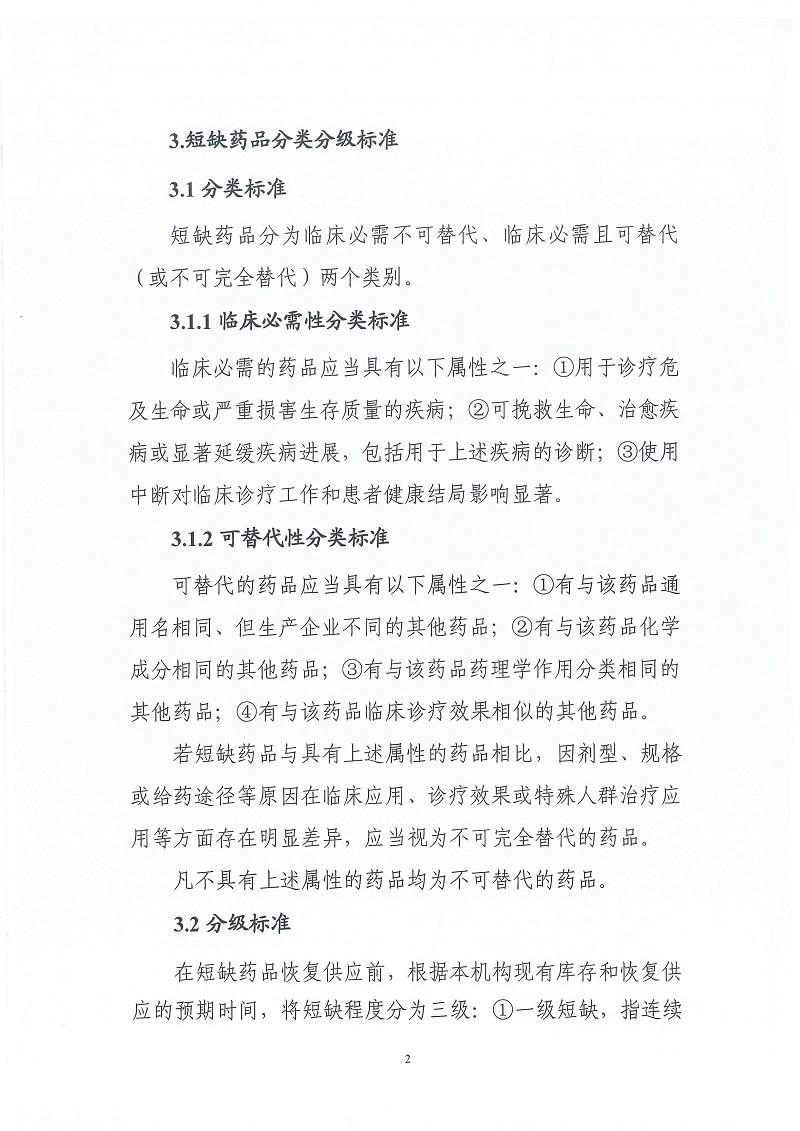 3.短缺药品分类分级标准

3.1 分类标准

短缺药品分为临床必需不可替代、临床必需且可替代（或不可完全替代）两个类别。

3.1.1 临床必需性分类标准

临床必需的药品应当具有以下属性之一：①用于诊疗危及生命或严重损害生存质量的疾病；②可挽救生命、治愈疾病或显著延缓疾病进展，包括用于上述疾病的诊断；③使用中断对临床诊疗工作和患者健康结局影响显著。

3.1.2 可替代性分类标准

可替代的药品应当具有以下属性之一：①有与该药品通用名相同、但生产企业不同的其他药品；②有与该药品化学成分相同的其他药品；③有与该药品药理学作用分类相同的其他药品；④有与该药品临床诊疗效果相似的其他药品。

若短缺药品与具有上述属性的药品相比，因剂型、规格或给药途径等原因在临床应用、诊疗效果或特殊人群治疗应用等方面存在明显差异，应当视为不可完全替代的药品。

凡不具有上述属性的药品均为不可替代的药品。

3.2 分级标准

在短缺药品恢复供应前，根据本机构现有库存和恢复供应的预期时间，将短缺程度分为三级：①一级短缺，指连续

2